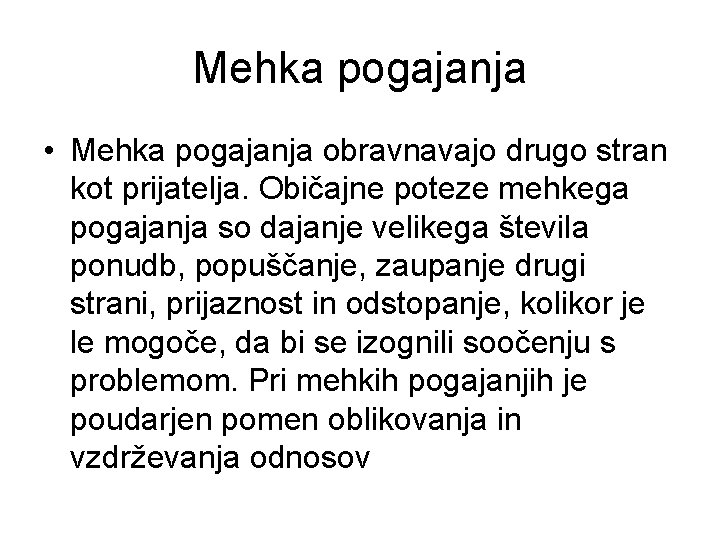 Mehka pogajanja

• Mehka pogajanja obravnavajo drugo stran kot prijatelja. Običajne poteze mehkega pogajanja so dajanje velikega števila ponudb, popuščanje, zaupanje drugi strani, prijaznost in odstopanje, kolikor je le mogoče, da bi se izognili soočenju s problemom. Pri mehkih pogajanjih je poudarjen pomen oblikovanja in vzdrževanja odnosov